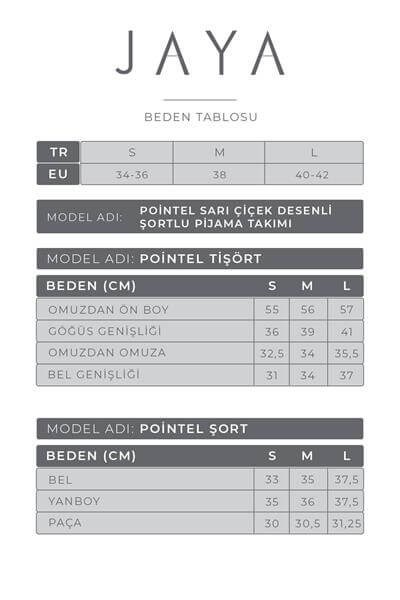 JAYA

BEDEN TABLOSU

| TR | S | M | L |
|---|---|---|---|
| EU | 34-36 | 38 | 40-42 |

MODEL ADI: POİNTEL SARI ÇİÇEK DESENLİ ŞORTLU PİJAMA TAKIMI

MODEL ADI: POİNTEL TİŞÖRT

| BEDEN (CM) | S | M | L |
|---|---|---|---|
| OMUZDAN ÖN BOY | 55 | 56 | 57 |
| GÖĞÜS GENİŞLİĞİ | 36 | 39 | 41 |
| OMUZDAN OMUZA | 32,5 | 34 | 35,5 |
| BEL GENİŞLİĞİ | 31 | 34 | 37 |

MODEL ADI: POİNTEL ŞORT

| BEDEN (CM) | S | M | L |
|---|---|---|---|
| BEL | 33 | 35 | 37,5 |
| YANBOY | 35 | 36 | 37,5 |
| PAÇA | 30 | 30,5 | 31,25 |